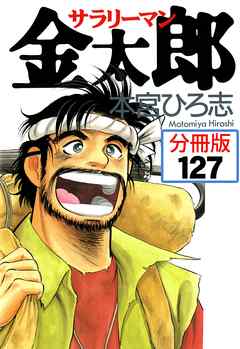 サラリーマン
金太郎
本宮ひろ志
Motomiya Hiroshi
分冊版
127